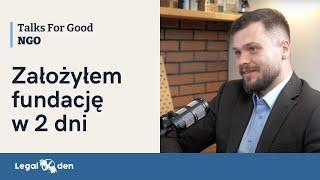 Talks For Good
NGO

Założyłem fundację w 2 dni

Legal den